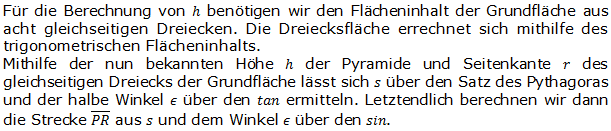 Für die Berechnung von $h$ benötigen wir den Flächeninhalt der Grundfläche aus acht gleichseitigen Dreiecken. Die Dreiecksfläche errechnet sich mithilfe des trigonometrischen Flächeninhalts.
Mithilfe der nun bekannten Höhe $h$ der Pyramide und Seitenkante $r$ des gleichseitigen Dreiecks der Grundfläche lässt sich $s$ über den Satz des Pythagoras und der halbe Winkel $\epsilon$ über den $tan$ ermitteln. Letztendlich berechnen wir dann die Strecke $\overline{PR}$ aus $s$ und dem Winkel $\epsilon$ über den $sin$.